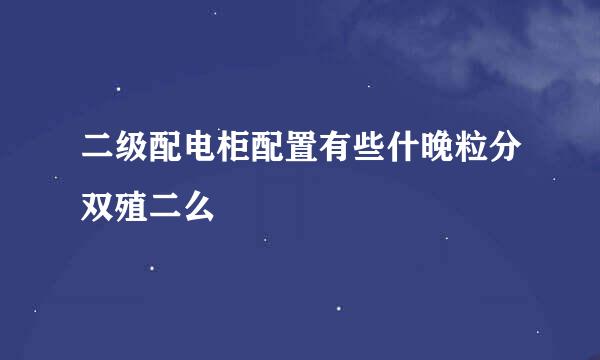 二级配电柜配置有些什晚粒分双殖二么